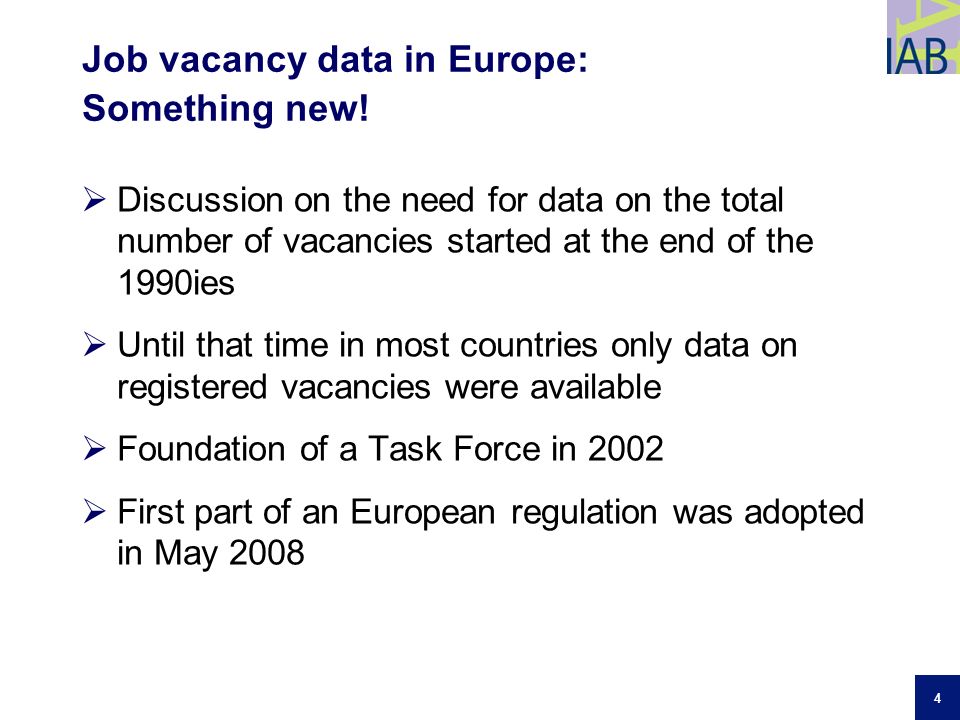 IAB

Job vacancy data in Europe:
Something new!

➢ Discussion on the need for data on the total number of vacancies started at the end of the 1990ies

➢ Until that time in most countries only data on registered vacancies were available

➢ Foundation of a Task Force in 2002

➢ First part of an European regulation was adopted in May 2008

4